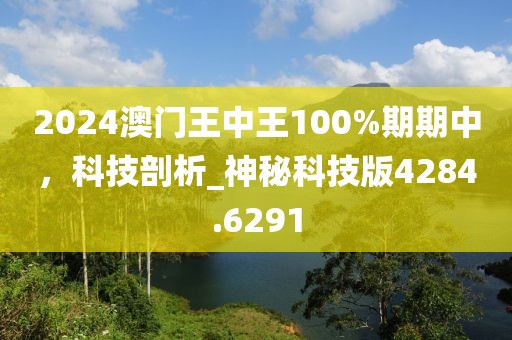 2024澳门王中王100%期期中，科技剖析_神秘科技版4284.6291